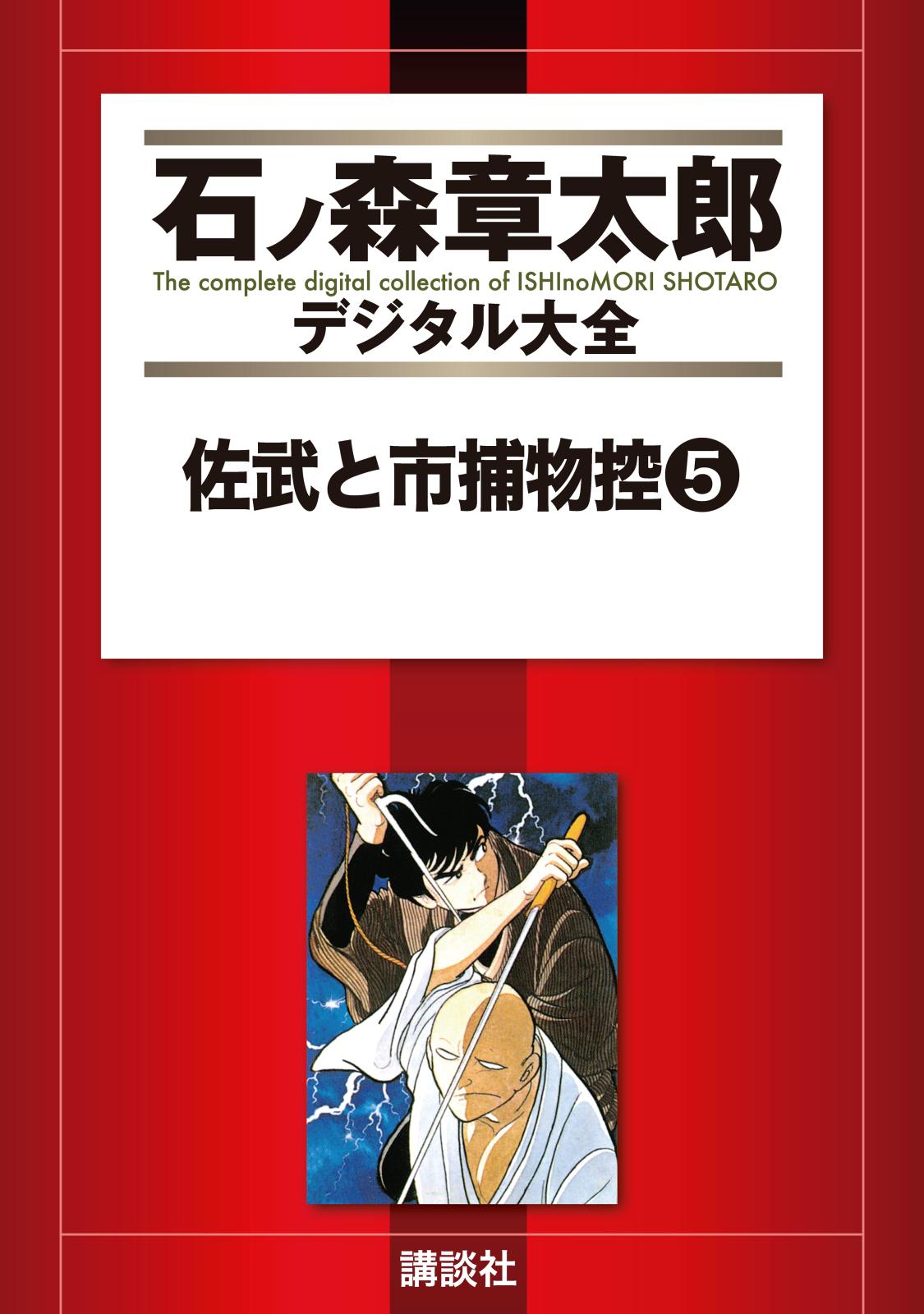 石ノ森章太郎
The complete digital collection of ISHInoMORI SHOTARO
デジタル大全

佐武と市捕物控⑤

講談社